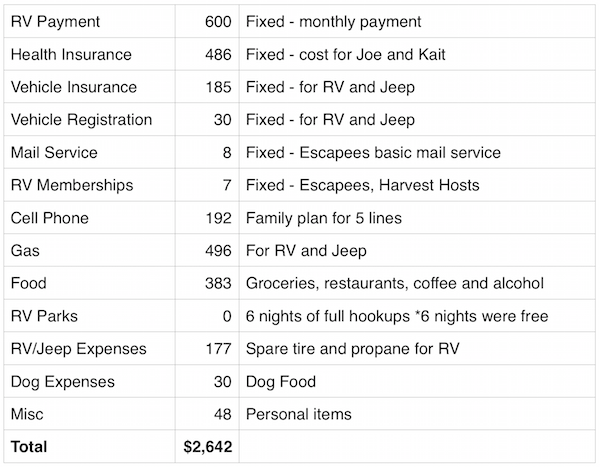 | | | |
|---|---|---|
| RV Payment | 600 | Fixed - monthly payment |
| Health Insurance | 486 | Fixed - cost for Joe and Kait |
| Vehicle Insurance | 185 | Fixed - for RV and Jeep |
| Vehicle Registration | 30 | Fixed - for RV and Jeep |
| Mail Service | 8 | Fixed - Escapees basic mail service |
| RV Memberships | 7 | Fixed - Escapees, Harvest Hosts |
| Cell Phone | 192 | Family plan for 5 lines |
| Gas | 496 | For RV and Jeep |
| Food | 383 | Groceries, restaurants, coffee and alcohol |
| RV Parks | 0 | 6 nights of full hookups *6 nights were free |
| RV/Jeep Expenses | 177 | Spare tire and propane for RV |
| Dog Expenses | 30 | Dog Food |
| Misc | 48 | Personal items |
| **Total** | **$2,642** | |